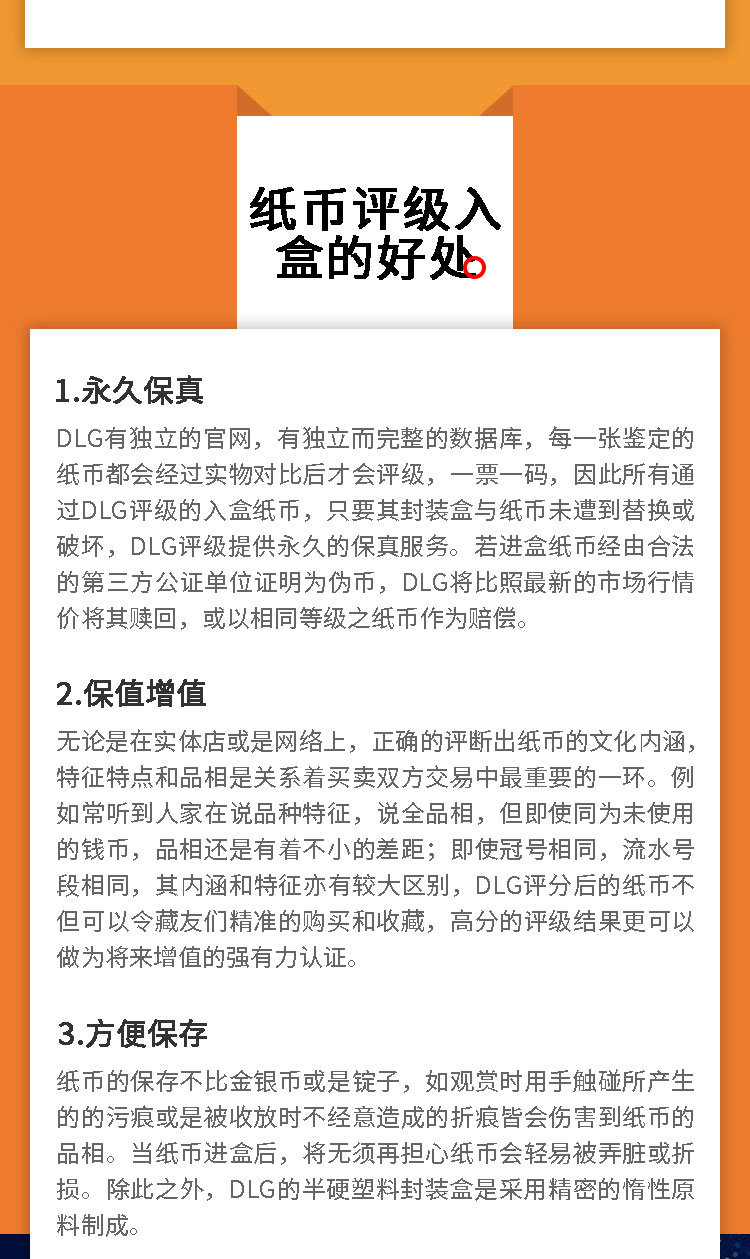 纸币评级入盒的好处

1.永久保真

DLG有独立的官网，有独立而完整的数据库，每一张鉴定的纸币都会经过实物对比后才会评级，一票一码，因此所有通过DLG评级的入盒纸币，只要其封装盒与纸币未遭到替换或破坏，DLG评级提供永久的保真服务。若进盒纸币经由合法的第三方公证单位证明为伪币，DLG将比照最新的市场行情价将其赎回，或以相同等级之纸币作为赔偿。

2.保值增值

无论是在实体店或是网络上，正确的评断出纸币的文化内涵，特征特点和品相是关系着买卖双方交易中最重要的一环。例如常听到人家在说品种特征，说全品相，但即使同为未使用的钱币，品相还是有着不小的差距；即使冠号相同，流水号段相同，其内涵和特征亦有较大区别，DLG评分后的纸币不但可以令藏友们精准的购买和收藏，高分的评级结果更可以做为将来增值的强有力认证。

3.方便保存

纸币的保存不比金银币或是锭子，如观赏时用手触碰所产生的的污痕或是被收放时不经意造成的折痕皆会伤害到纸币的品相。当纸币进盒后，将无须再担心纸币会轻易被弄脏或折损。除此之外，DLG的半硬塑料封装盒是采用精密的惰性原料制成。